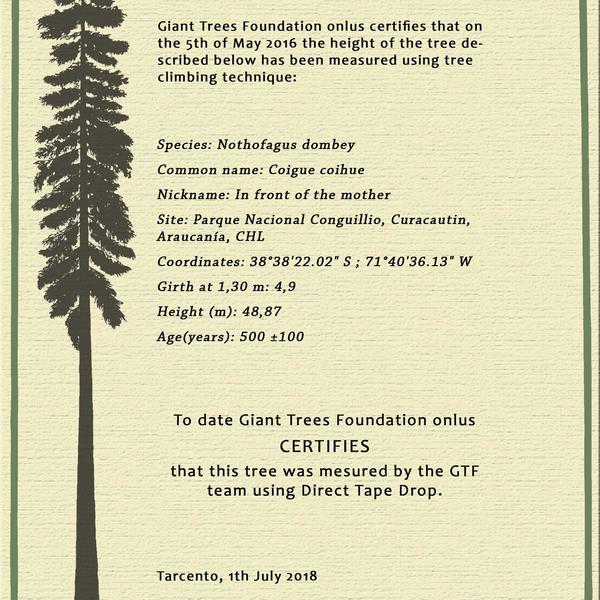 Giant Trees Foundation onlus certifies that on the 5th of May 2016 the height of the tree described below has been measured using tree climbing technique:

Species: Nothofagus dombey

Common name: Coigue coihue

Nickname: In front of the mother

Site: Parque Nacional Conguillio, Curacautin, Araucanía, CHL

Coordinates: 38°38'22.02" S ; 71°40'36.13" W

Girth at 1,30 m: 4,9

Height (m): 48,87

Age(years): 500 ±100

To date Giant Trees Foundation onlus

CERTIFIES

that this tree was mesured by the GTF team using Direct Tape Drop.

Tarcento, 1th July 2018